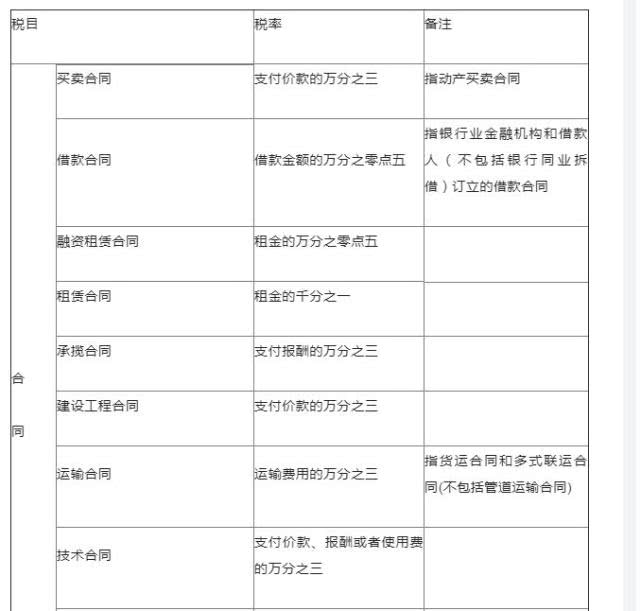 | 税目 | | 税率 | 备注 |
|---|---|---|---|
| 合同 | 买卖合同 | 支付价款的万分之三 | 指动产买卖合同 |
| | 借款合同 | 借款金额的万分之零点五 | 指银行业金融机构和借款人（不包括银行同业拆借）订立的借款合同 |
| | 融资租赁合同 | 租金的万分之零点五 | |
| | 租赁合同 | 租金的千分之一 | |
| | 承揽合同 | 支付报酬的万分之三 | |
| | 建设工程合同 | 支付价款的万分之三 | |
| | 运输合同 | 运输费用的万分之三 | 指货运合同和多式联运合同(不包括管道运输合同) |
| | 技术合同 | 支付价款、报酬或者使用费的万分之三 | |